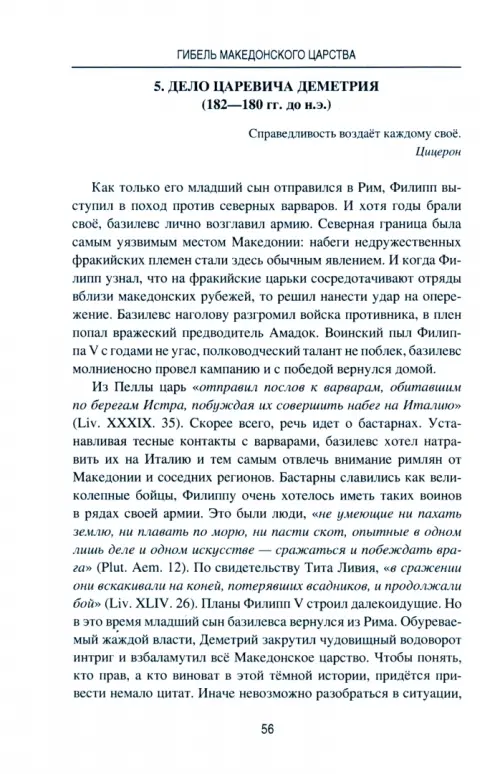 ГИБЕЛЬ МАКЕДОНСКОГО ЦАРСТВА

5. ДЕЛО ЦАРЕВИЧА ДЕМЕТРИЯ
(182—180 гг. до н.э.)

Справедливость воздаёт каждому своё.
Цицерон

Как только его младший сын отправился в Рим, Филипп выступил в поход против северных варваров. И хотя годы брали своё, базилевс лично возглавил армию. Северная граница была самым уязвимым местом Македонии: набеги недружественных фракийских племен стали здесь обычным явлением. И когда Филипп узнал, что на фракийские царьки сосредотачивают отряды вблизи македонских рубежей, то решил нанести удар на опережение. Базилевс наголову разгромил войска противника, в плен попал вражеский предводитель Амадок. Воинский пыл Филиппа V с годами не угас, полководческий талант не поблек, базилевс молниеносно провел кампанию и с победой вернулся домой.

Из Пеллы царь «отправил послов к варварам, обитавшим по берегам Истра, побуждая их совершить набег на Италию» (Liv. XXXIX. 35). Скорее всего, речь идет о бастарнах. Устанавливая тесные контакты с варварами, базилевс хотел натравить их на Италию и тем самым отвлечь внимание римлян от Македонии и соседних регионов. Бастарны славились как великолепные бойцы, Филиппу очень хотелось иметь таких воинов в рядах своей армии. Это были люди, «не умеющие ни пахать землю, ни плавать по морю, ни пасти скот, опытные в одном лишь деле и одном искусстве — сражаться и побеждать врага» (Plut. Aem. 12). По свидетельству Тита Ливия, «в сражении они вскакивали на коней, потерявших всадников, и продолжали бой» (Liv. XLIV. 26). Планы Филипп V строил далекоидущие. Но в это время младший сын базилевса вернулся из Рима. Обуреваемый жаждой власти, Деметрий закрутил чудовищный водоворот интриг и взбаламутил всё Македонское царство. Чтобы понять, кто прав, а кто виноват в этой тёмной истории, придётся привести немало цитат. Иначе невозможно разобраться в ситуации,

56